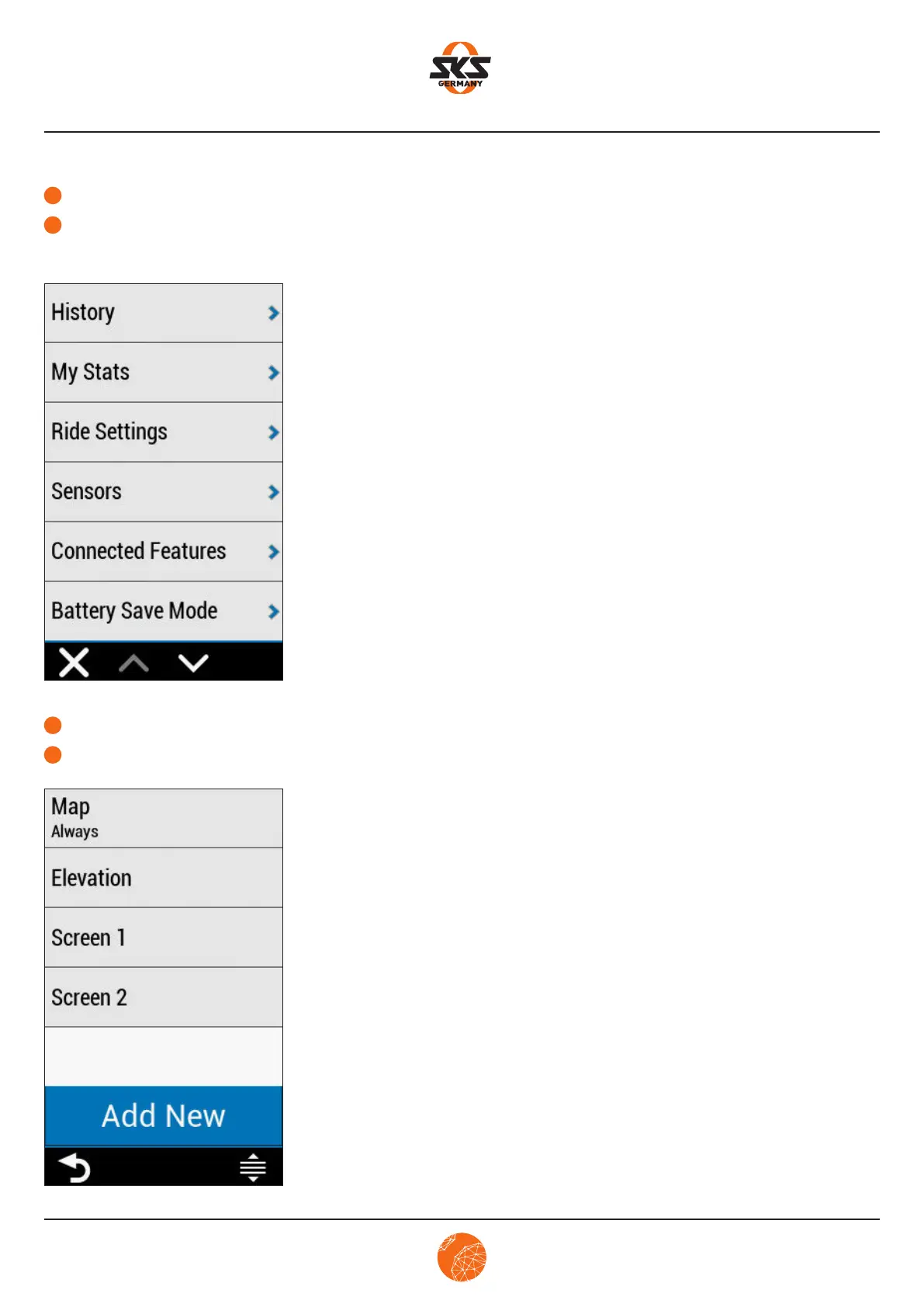 SKS
GERMANY

History

My Stats

Ride Settings

Sensors

Connected Features

Battery Save Mode

Map
Always

Elevation

Screen 1

Screen 2

Add New